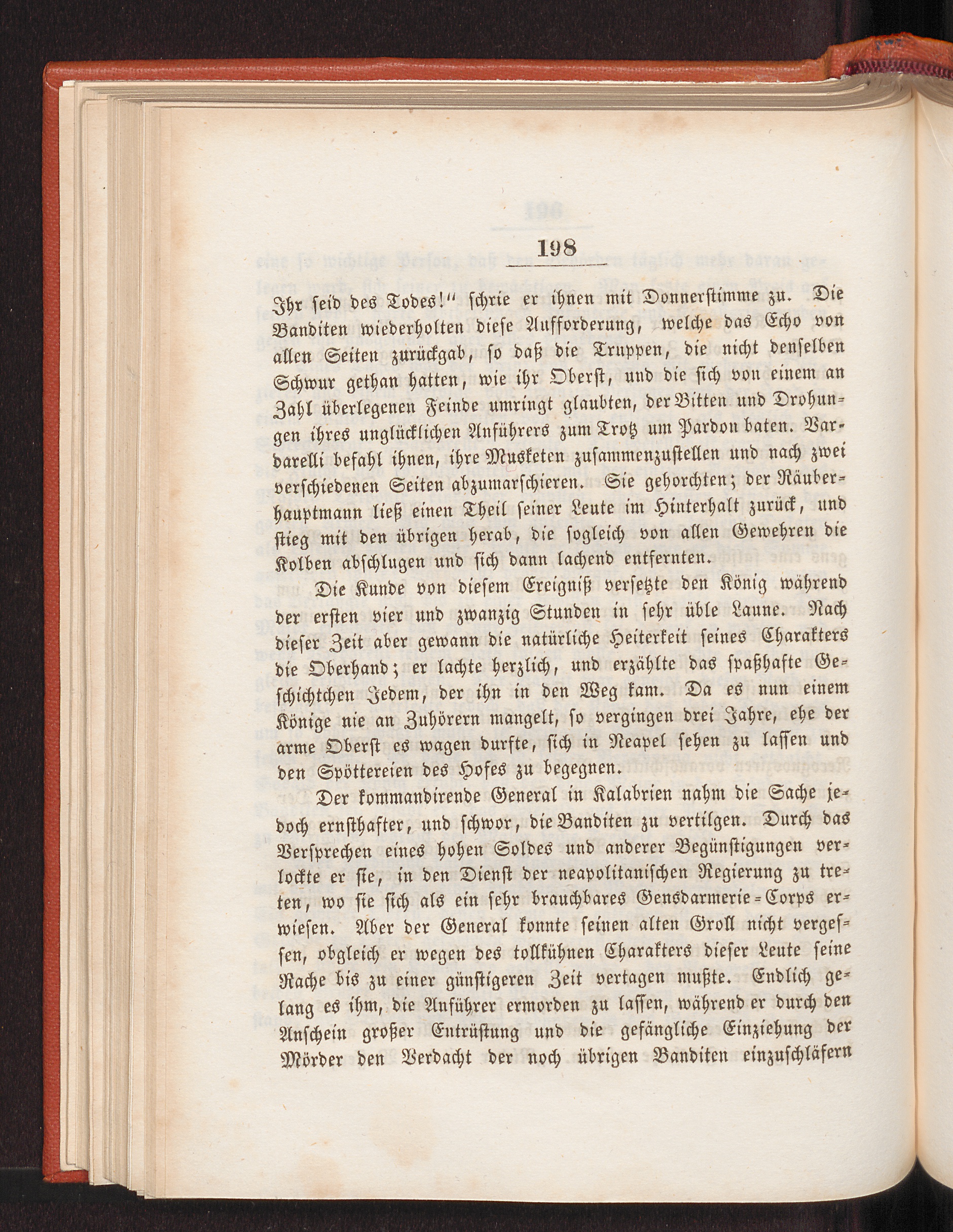 198

Ihr seid des Todes!" schrie er ihnen mit Donnerstimme zu. Die Banditen wiederholten diese Aufforderung, welche das Echo von allen Seiten zurückgab, so daß die Truppen, die nicht denselben Schwur gethan hatten, wie ihr Oberst, und die sich von einem an Zahl überlegenen Feinde umringt glaubten, der Bitten und Drohungen ihres unglücklichen Anführers zum Trotz um Pardon baten. Vardarelli befahl ihnen, ihre Musketen zusammenzustellen und nach zwei verschiedenen Seiten abzumarschieren. Sie gehorchten; der Räuberhauptmann ließ einen Theil seiner Leute im Hinterhalt zurück, und stieg mit den übrigen herab, die sogleich von allen Gewehren die Kolben abschlugen und sich dann lachend entfernten.

Die Kunde von diesem Ereigniß versetzte den König während der ersten vier und zwanzig Stunden in sehr üble Laune. Nach dieser Zeit aber gewann die natürliche Heiterkeit seines Charakters die Oberhand; er lachte herzlich, und erzählte das spaßhafte Geschichtchen Jedem, der ihn in den Weg kam. Da es nun einem Könige nie an Zuhörern mangelt, so vergingen drei Jahre, ehe der arme Oberst es wagen durfte, sich in Neapel sehen zu lassen und den Spöttereien des Hofes zu begegnen.

Der kommandirende General in Kalabrien nahm die Sache jedoch ernsthafter, und schwor, die Banditen zu vertilgen. Durch das Versprechen eines hohen Soldes und anderer Begünstigungen verlockte er sie, in den Dienst der neapolitanischen Regierung zu treten, wo sie sich als ein sehr brauchbares Gensdarmerie-Corps erwiesen. Aber der General konnte seinen alten Groll nicht vergessen, obgleich er wegen des tollkühnen Charakters dieser Leute seine Rache bis zu einer günstigeren Zeit vertagen mußte. Endlich gelang es ihm, die Anführer ermorden zu lassen, während er durch den Anschein großer Entrüstung und die gefängliche Einziehung der Mörder den Verdacht der noch übrigen Banditen einzuschläfern